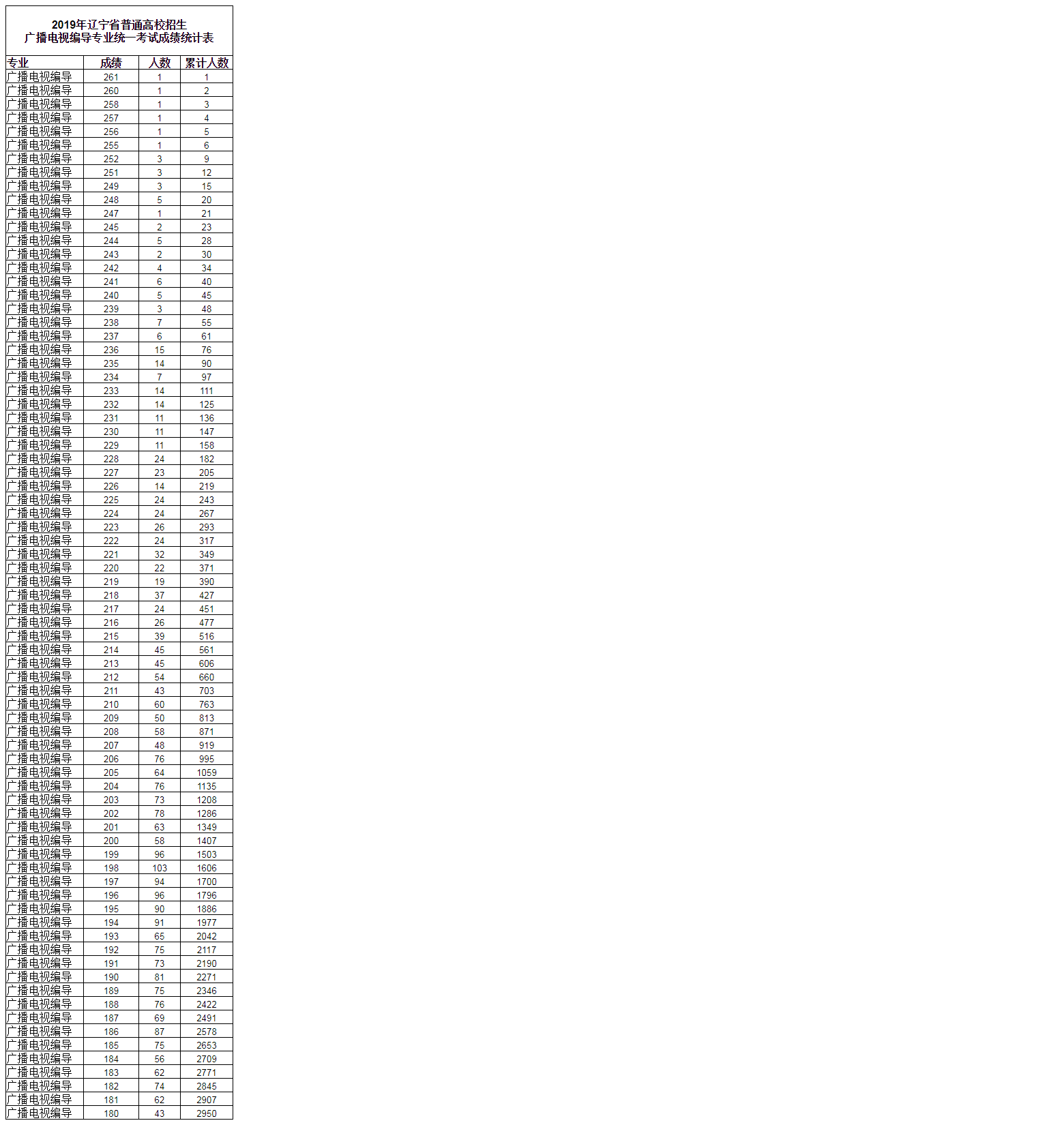 2019年辽宁省普通高校招生
广播电视编导专业统一考试成绩统计表

| 专业 | 成绩 | 人数 | 累计人数 |
|---|---|---|---|
| 广播电视编导 | 261 | 1 | 1 |
| 广播电视编导 | 260 | 1 | 2 |
| 广播电视编导 | 258 | 1 | 3 |
| 广播电视编导 | 257 | 1 | 4 |
| 广播电视编导 | 256 | 1 | 5 |
| 广播电视编导 | 255 | 1 | 6 |
| 广播电视编导 | 252 | 3 | 9 |
| 广播电视编导 | 251 | 3 | 12 |
| 广播电视编导 | 249 | 3 | 15 |
| 广播电视编导 | 248 | 5 | 20 |
| 广播电视编导 | 247 | 1 | 21 |
| 广播电视编导 | 245 | 2 | 23 |
| 广播电视编导 | 244 | 5 | 28 |
| 广播电视编导 | 243 | 2 | 30 |
| 广播电视编导 | 242 | 4 | 34 |
| 广播电视编导 | 241 | 6 | 40 |
| 广播电视编导 | 240 | 5 | 45 |
| 广播电视编导 | 239 | 3 | 48 |
| 广播电视编导 | 238 | 7 | 55 |
| 广播电视编导 | 237 | 6 | 61 |
| 广播电视编导 | 236 | 15 | 76 |
| 广播电视编导 | 235 | 14 | 90 |
| 广播电视编导 | 234 | 7 | 97 |
| 广播电视编导 | 233 | 14 | 111 |
| 广播电视编导 | 232 | 14 | 125 |
| 广播电视编导 | 231 | 11 | 136 |
| 广播电视编导 | 230 | 11 | 147 |
| 广播电视编导 | 229 | 11 | 158 |
| 广播电视编导 | 228 | 24 | 182 |
| 广播电视编导 | 227 | 23 | 205 |
| 广播电视编导 | 226 | 14 | 219 |
| 广播电视编导 | 225 | 24 | 243 |
| 广播电视编导 | 224 | 24 | 267 |
| 广播电视编导 | 223 | 26 | 293 |
| 广播电视编导 | 222 | 24 | 317 |
| 广播电视编导 | 221 | 32 | 349 |
| 广播电视编导 | 220 | 22 | 371 |
| 广播电视编导 | 219 | 19 | 390 |
| 广播电视编导 | 218 | 37 | 427 |
| 广播电视编导 | 217 | 24 | 451 |
| 广播电视编导 | 216 | 26 | 477 |
| 广播电视编导 | 215 | 39 | 516 |
| 广播电视编导 | 214 | 45 | 561 |
| 广播电视编导 | 213 | 45 | 606 |
| 广播电视编导 | 212 | 54 | 660 |
| 广播电视编导 | 211 | 43 | 703 |
| 广播电视编导 | 210 | 60 | 763 |
| 广播电视编导 | 209 | 50 | 813 |
| 广播电视编导 | 208 | 58 | 871 |
| 广播电视编导 | 207 | 48 | 919 |
| 广播电视编导 | 206 | 76 | 995 |
| 广播电视编导 | 205 | 64 | 1059 |
| 广播电视编导 | 204 | 76 | 1135 |
| 广播电视编导 | 203 | 73 | 1208 |
| 广播电视编导 | 202 | 78 | 1286 |
| 广播电视编导 | 201 | 63 | 1349 |
| 广播电视编导 | 200 | 58 | 1407 |
| 广播电视编导 | 199 | 96 | 1503 |
| 广播电视编导 | 198 | 103 | 1606 |
| 广播电视编导 | 197 | 94 | 1700 |
| 广播电视编导 | 196 | 96 | 1796 |
| 广播电视编导 | 195 | 90 | 1886 |
| 广播电视编导 | 194 | 91 | 1977 |
| 广播电视编导 | 193 | 65 | 2042 |
| 广播电视编导 | 192 | 75 | 2117 |
| 广播电视编导 | 191 | 73 | 2190 |
| 广播电视编导 | 190 | 81 | 2271 |
| 广播电视编导 | 189 | 75 | 2346 |
| 广播电视编导 | 188 | 76 | 2422 |
| 广播电视编导 | 187 | 69 | 2491 |
| 广播电视编导 | 186 | 87 | 2578 |
| 广播电视编导 | 185 | 75 | 2653 |
| 广播电视编导 | 184 | 56 | 2709 |
| 广播电视编导 | 183 | 62 | 2771 |
| 广播电视编导 | 182 | 74 | 2845 |
| 广播电视编导 | 181 | 62 | 2907 |
| 广播电视编导 | 180 | 43 | 2950 |